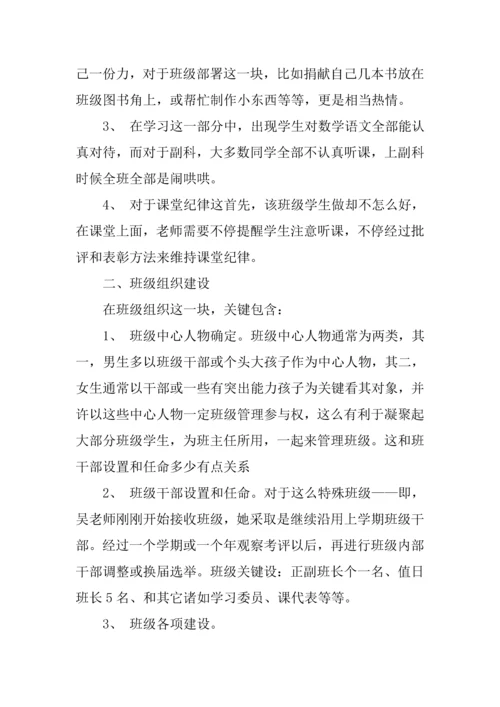 己一份力，对于班级部署这一块，比如捐献自己几本书放在班级图书角上，或帮忙制作小东西等等，更是相当热情。

3、 在学习这一部分中，出现学生对数学语文全部能认真对待，而对于副科，大多数同学全部不认真听课，上副科时候全班全部是闹哄哄。

4、 对于课堂纪律这首先，该班级学生做却不怎么好，在课堂上面，老师需要不停提醒学生注意听课，不停经过批评和表彰方法来维持课堂纪律。

二、班级组织建设

在班级组织这一块，关键包含：

1、 班级中心人物确定。班级中心人物通常为两类，其一，男生多以班级干部或个头大孩子作为中心人物，其二，女生通常以干部或一些有突出能力孩子为关键看其对象，并许以这些中心人物一定班级管理参与权，这么有利于凝聚起大部分班级学生，为班主任所用，一起来管理班级。这和班干部设置和任命多少有点关系

2、 班级干部设置和任命。对于这么特殊班级——即，吴老师刚刚开始接收班级，她采取是继续沿用上学期班级干部。经过一个学期或一个年观察考评以后，再进行班级内部干部调整或换届选举。班级关键设：正副班长个一名、值日班长 5 名、和其它诸如学习委员、课代表等等。

3、 班级各项建设。